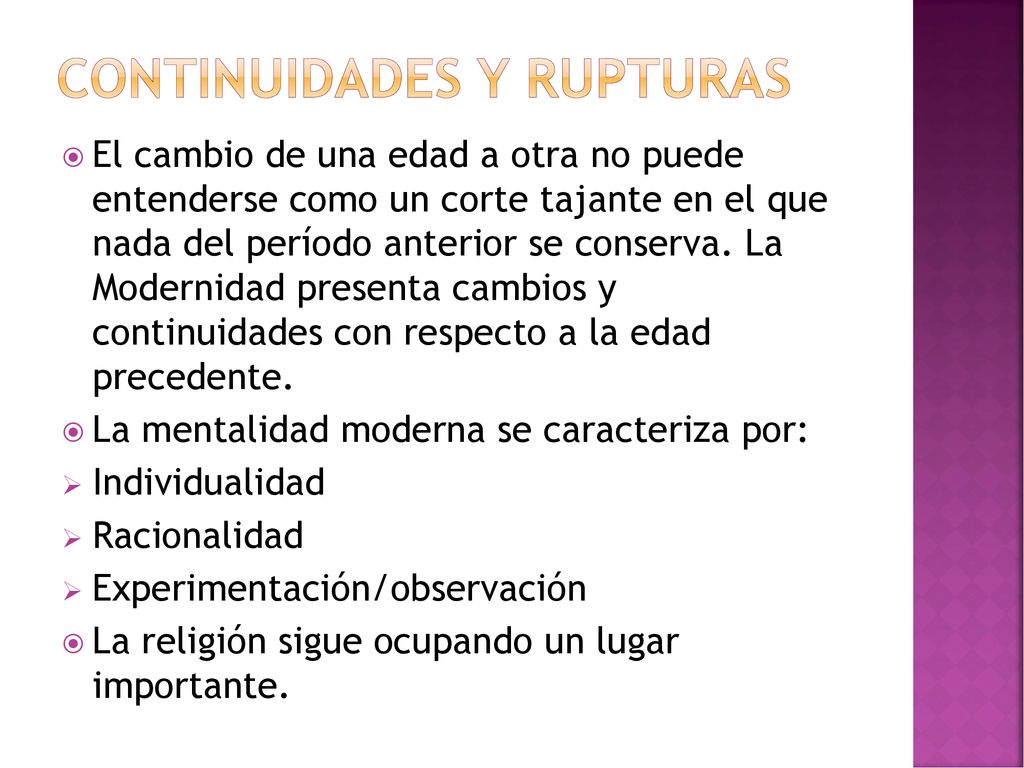 CONTINUIDADES Y RUPTURAS

El cambio de una edad a otra no puede entenderse como un corte tajante en el que nada del período anterior se conserva. La Modernidad presenta cambios y continuidades con respecto a la edad precedente.

La mentalidad moderna se caracteriza por:

Individualidad

Racionalidad

Experimentación/observación

La religión sigue ocupando un lugar importante.